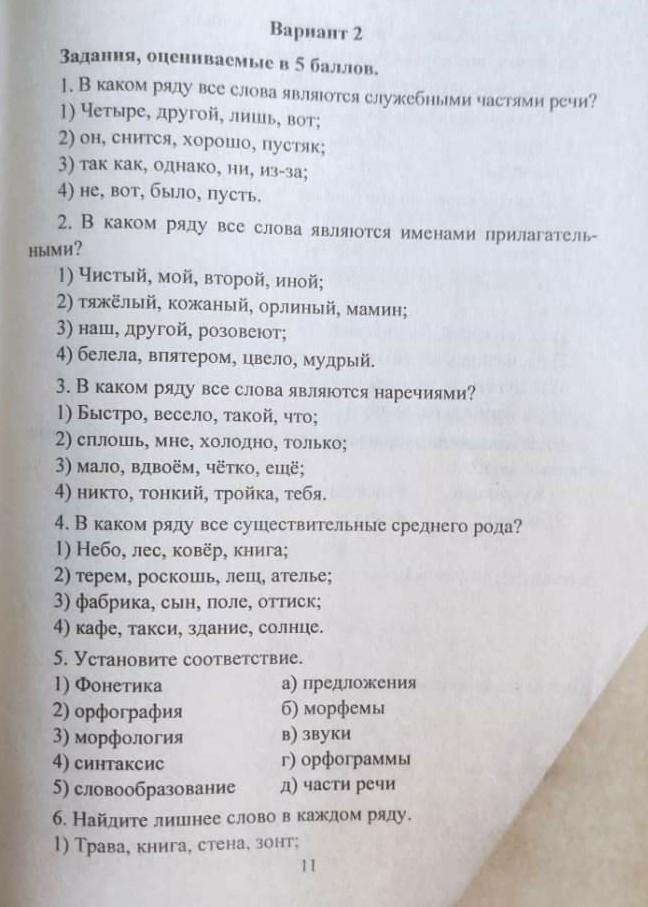 Вариант 2

Задания, оцениваемые в 5 баллов.

1. В каком ряду все слова являются служебными частями речи?
1) Четыре, другой, лишь, вот;
2) он, снится, хорошо, пустяк;
3) так как, однако, ни, из-за;
4) не, вот, было, пусть.

2. В каком ряду все слова являются именами прилагательными?
1) Чистый, мой, второй, иной;
2) тяжёлый, кожаный, орлиный, мамин;
3) наш, другой, розовеют;
4) белела, впятером, цвело, мудрый.

3. В каком ряду все слова являются наречиями?
1) Быстро, весело, такой, что;
2) сплошь, мне, холодно, только;
3) мало, вдвоём, чётко, ещё;
4) никто, тонкий, тройка, тебя.

4. В каком ряду все существительные среднего рода?
1) Небо, лес, ковёр, книга;
2) терем, роскошь, лещ, ателье;
3) фабрика, сын, поле, оттиск;
4) кафе, такси, здание, солнце.

5. Установите соответствие.
1) Фонетика
2) орфография
3) морфология
4) синтаксис
5) словообразование

а) предложения
б) морфемы
в) звуки
г) орфограммы
д) части речи

6. Найдите лишнее слово в каждом ряду.
1) Трава, книга, стена, зонт;

11